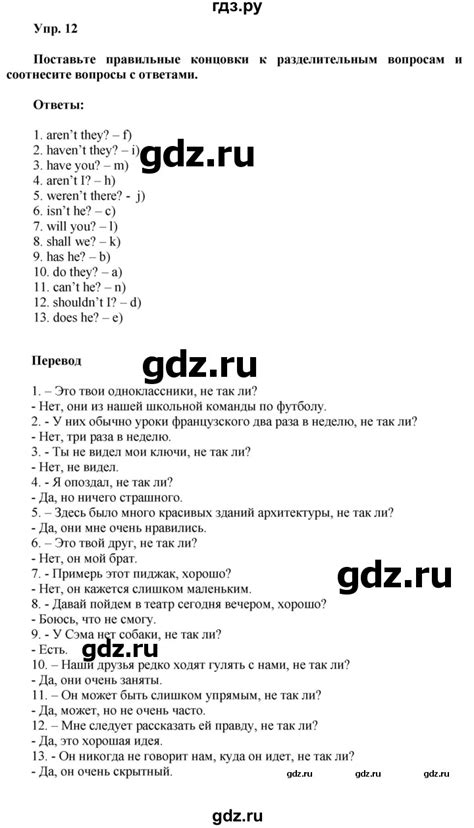 гдз.ру

Упр. 12

Поставьте правильные концовки к разделительным вопросам и соотнесите вопросы с ответами.

Ответы:

1. aren't they? – f)
2. haven't they? – i)
3. have you? – m)
4. aren't I? – h)
5. weren't there? - j)
6. isn't he? – c)
7. will you? – l)
8. shall we? – k)
9. has he? – b)
10. do they? – a)
11. can't he? – n)
12. shouldn't I? – d)
13. does he? – e)

gdz.ru

Перевод

gdz.ru

1. – Это твои одноклассники, не так ли?
- Нет, они из нашей школьной команды по футболу.
2. - У них обычно уроки французского два раза в неделю, не так ли?
- Нет, три раза в неделю.
3. - Ты не видел мои ключи, не так ли?
- Нет, не видел.
4. - Я опоздал, не так ли?
- Да, но ничего страшного.
5. – Здесь было много красивых зданий архитектуры, не так ли?
- Да, они мне очень нравились.
6. – Это твой друг, не так ли?
- Нет, он мой брат.
7. - Примерь этот пиджак, хорошо?
- Нет, он кажется слишком маленьким.
8. - Давай пойдем в театр сегодня вечером, хорошо?
- Боюсь, что не смогу.
9. - У Сэма нет собаки, не так ли?
- Есть.
10. – Наши друзья редко ходят гулять с нами, не так ли?
- Да, они очень заняты.
11. – Он может быть слишком упрямым, не так ли?
- Да, может, но не очень часто.
12. – Мне следует рассказать ей правду, не так ли?
- Да, это хорошая идея.
13. - Он никогда не говорит нам, куда он идет, не так ли?
- Да, он очень скрытный.

gdz.ru gdz.ru gdz.ru gdz.ru gdz.ru

gdz.ru